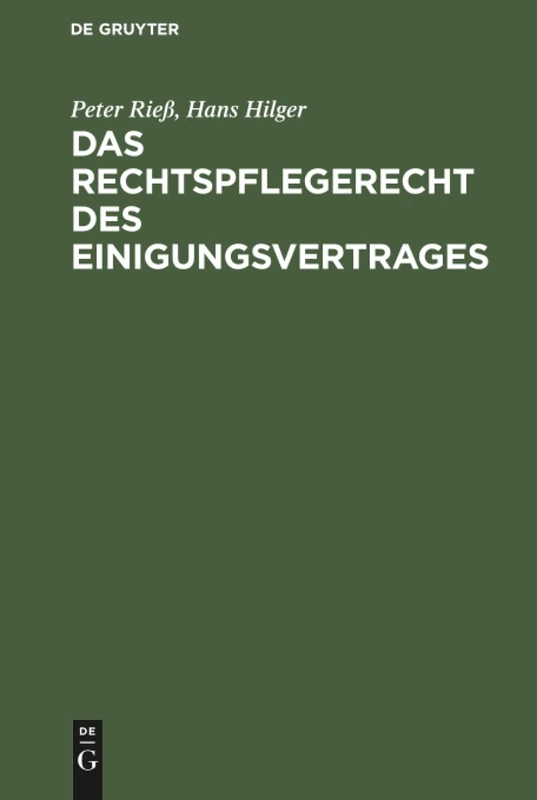 DE GRUYTER

Peter Rieß, Hans Hilger

DAS RECHTSPFLEGERECHT DES EINIGUNGSVERTRAGES

DE
G